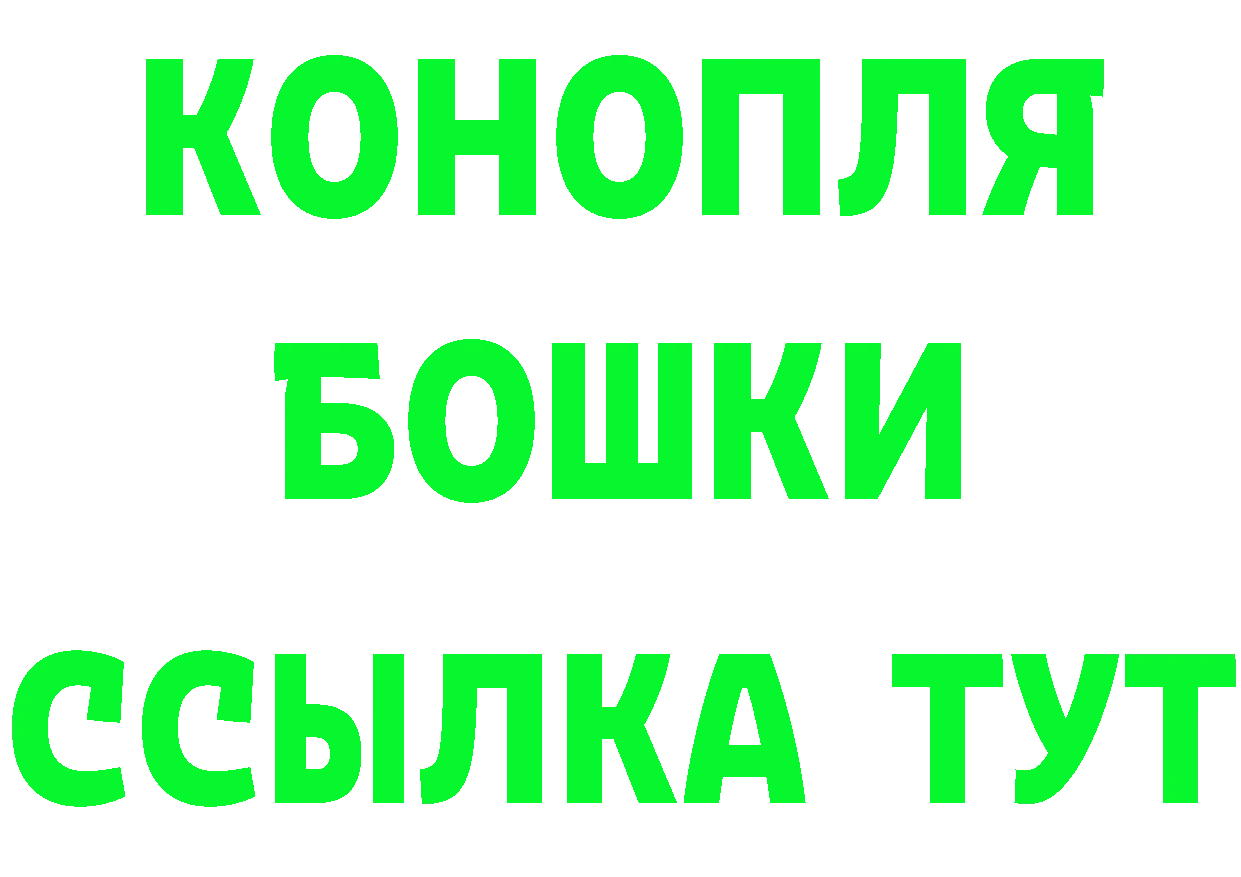 КОНОПЛЯ
БОШКИ
ССЫЛКА ТУТ